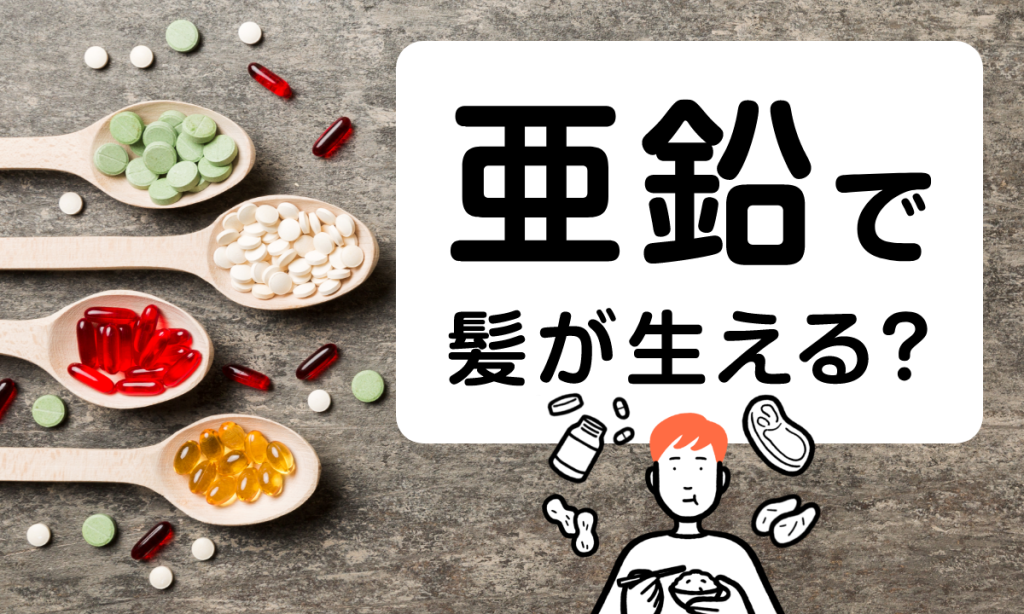 亜鉛で
髪が生える?